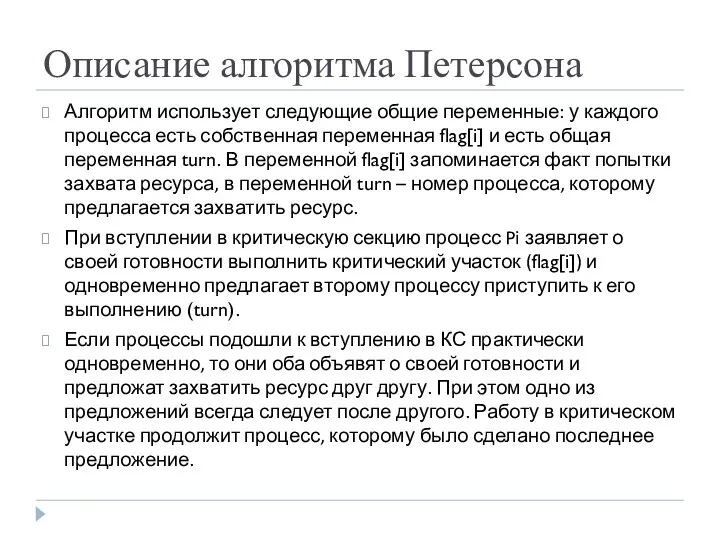 Описание алгоритма Петерсона

Алгоритм использует следующие общие переменные: у каждого процесса есть собственная переменная flag[i] и есть общая переменная turn. В переменной flag[i] запоминается факт попытки захвата ресурса, в переменной turn – номер процесса, которому предлагается захватить ресурс.

При вступлении в критическую секцию процесс Pi заявляет о своей готовности выполнить критический участок (flag[i]) и одновременно предлагает второму процессу приступить к его выполнению (turn).

Если процессы подошли к вступлению в КС практически одновременно, то они оба объявят о своей готовности и предложат захватить ресурс друг другу. При этом одно из предложений всегда следует после другого. Работу в критическом участке продолжит процесс, которому было сделано последнее предложение.